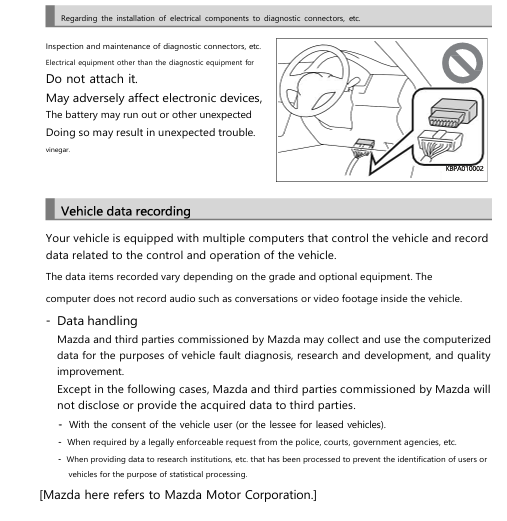 Regarding the installation of electrical components to diagnostic connectors, etc.

Inspection and maintenance of diagnostic connectors, etc.
Electrical equipment other than the diagnostic equipment for
Do not attach it.
May adversely affect electronic devices,
The battery may run out or other unexpected
Doing so may result in unexpected trouble.
vinegar.

KBPA010002

Vehicle data recording

Your vehicle is equipped with multiple computers that control the vehicle and record data related to the control and operation of the vehicle.

The data items recorded vary depending on the grade and optional equipment. The

computer does not record audio such as conversations or video footage inside the vehicle.

- Data handling

Mazda and third parties commissioned by Mazda may collect and use the computerized data for the purposes of vehicle fault diagnosis, research and development, and quality improvement.

Except in the following cases, Mazda and third parties commissioned by Mazda will not disclose or provide the acquired data to third parties.

- With the consent of the vehicle user (or the lessee for leased vehicles).
- When required by a legally enforceable request from the police, courts, government agencies, etc.
- When providing data to research institutions, etc. that has been processed to prevent the identification of users or vehicles for the purpose of statistical processing.

[Mazda here refers to Mazda Motor Corporation.]